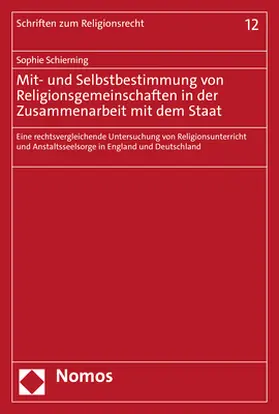 Schriften zum Religionsrecht

12

Sophie Schierning

Mit- und Selbstbestimmung von Religionsgemeinschaften in der Zusammenarbeit mit dem Staat

Eine rechtsvergleichende Untersuchung von Religionsunterricht und Anstaltsseelsorge in England und Deutschland

Nomos